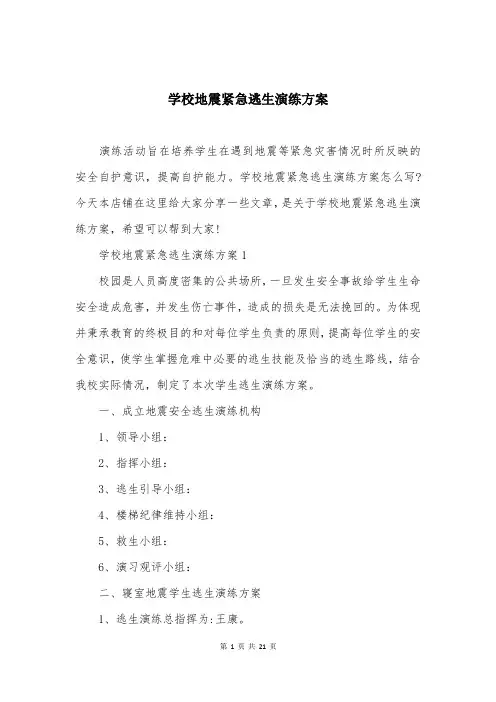 学校地震紧急逃生演练方案

演练活动旨在培养学生在遇到地震等紧急灾害情况时所反映的安全自护意识，提高自护能力。学校地震紧急逃生演练方案怎么写?今天本店铺在这里给大家分享一些文章，是关于学校地震紧急逃生演练方案，希望可以帮到大家!

学校地震紧急逃生演练方案1

校园是人员高度密集的公共场所，一旦发生安全事故给学生生命安全造成危害，并发生伤亡事件，造成的损失是无法挽回的。为体现并秉承教育的终极目的和对每位学生负责的原则，提高每位学生的安全意识，使学生掌握危难中必要的逃生技能及恰当的逃生路线，结合我校实际情况，制定了本次学生逃生演练方案。

一、成立地震安全逃生演练机构

1、领导小组：

2、指挥小组：

3、逃生引导小组：

4、楼梯纪律维持小组：

5、救生小组：

6、演习观评小组：

二、寝室地震学生逃生演练方案

1、逃生演练总指挥为:王康。

第 1 页 共 21 页